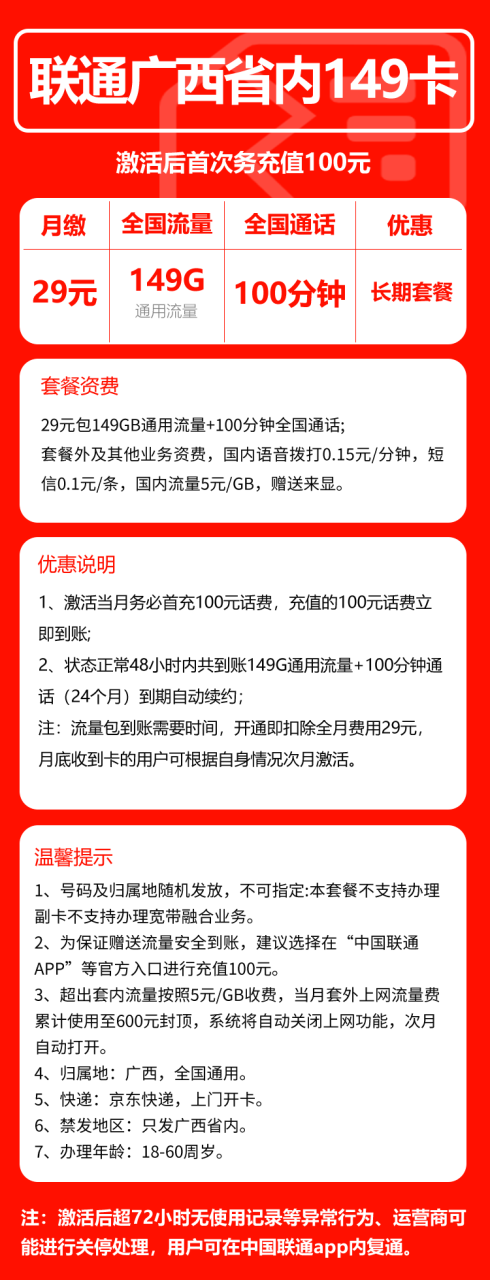 联通广西省内149卡

激活后首次务充值100元

| 月缴 | 全国流量 | 全国通话 | 优惠 |
|---|---|---|---|
| 29元 | 149G 通用流量 | 100分钟 | 长期套餐 |

套餐资费

29元包149GB通用流量+100分钟全国通话;
套餐外及其他业务资费，国内语音拨打0.15元/分钟，短信0.1元/条，国内流量5元/GB，赠送来显。

优惠说明

1、激活当月务必首充100元话费，充值的100元话费立即到账;
2、状态正常48小时内共到账149G通用流量+100分钟通话（24个月）到期自动续约;
注：流量包到账需要时间，开通即扣除全月费用29元，月底收到卡的用户可根据自身情况次月激活。

温馨提示

1、号码及归属地随机发放，不可指定:本套餐不支持办理副卡不支持办理宽带融合业务。
2、为保证赠送流量安全到账，建议选择在“中国联通APP”等官方入口进行充值100元。
3、超出套内流量按照5元/GB收费，当月套外上网流量费累计使用至600元封顶，系统将自动关闭上网功能，次月自动打开。
4、归属地：广西，全国通用。
5、快递：京东快递，上门开卡。
6、禁发地区：只发广西省内。
7、办理年龄：18-60周岁。

注：激活后超72小时无使用记录等异常行为、运营商可能进行关停处理，用户可在中国联通app内复通。